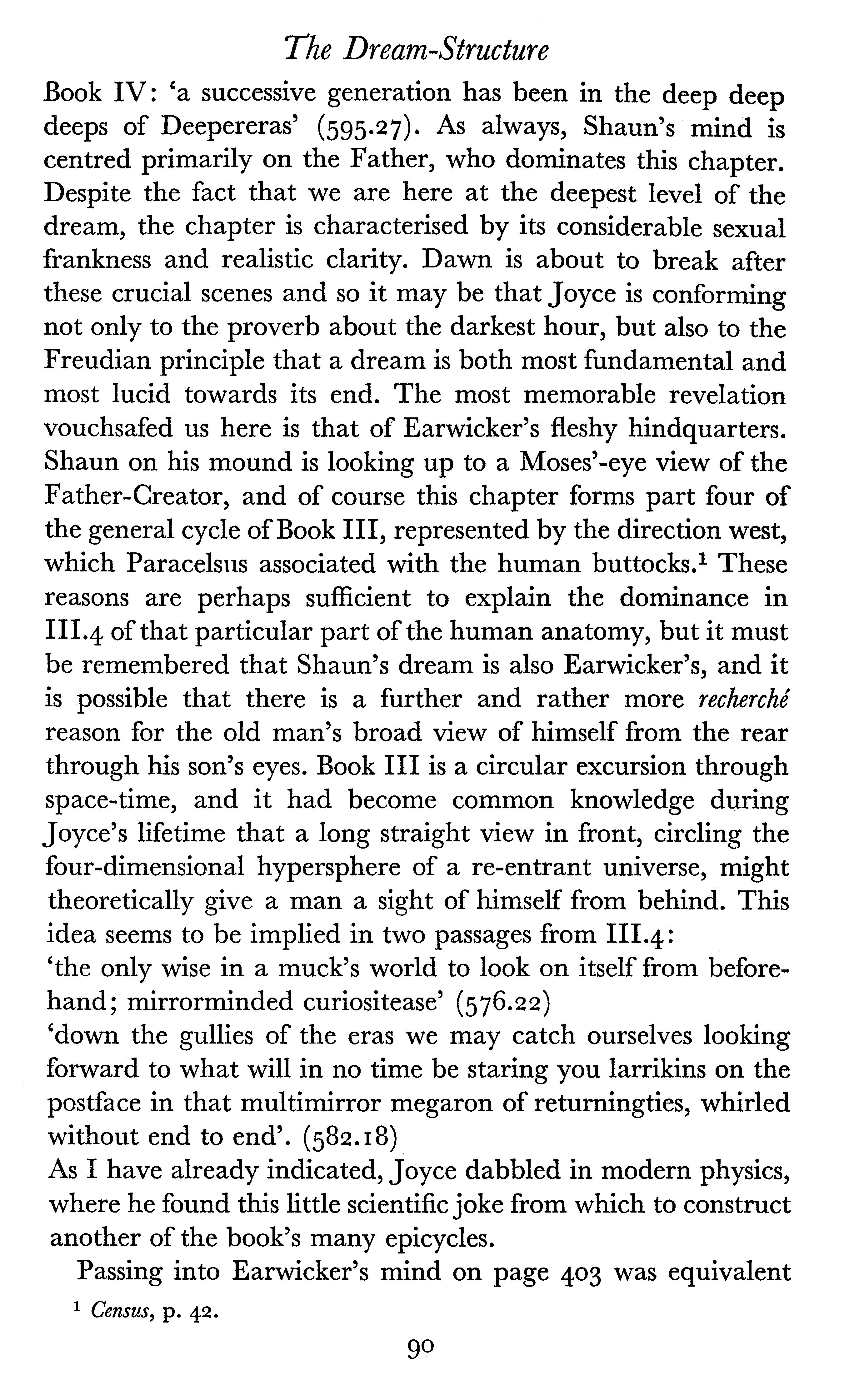 The Dream-Structure

Book IV: 'a successive generation has been in the deep deep deeps of Deepereras' (595.27). As always, Shaun's mind is centred primarily on the Father, who dominates this chapter. Despite the fact that we are here at the deepest level of the dream, the chapter is characterised by its considerable sexual frankness and realistic clarity. Dawn is about to break after these crucial scenes and so it may be that Joyce is conforming not only to the proverb about the darkest hour, but also to the Freudian principle that a dream is both most fundamental and most lucid towards its end. The most memorable revelation vouchsafed us here is that of Earwicker's fleshy hindquarters. Shaun on his mound is looking up to a Moses'-eye view of the Father-Creator, and of course this chapter forms part four of the general cycle of Book III, represented by the direction west, which Paracelsus associated with the human buttocks.$^1$ These reasons are perhaps sufficient to explain the dominance in III.4 of that particular part of the human anatomy, but it must be remembered that Shaun's dream is also Earwicker's, and it is possible that there is a further and rather more recherché reason for the old man's broad view of himself from the rear through his son's eyes. Book III is a circular excursion through space-time, and it had become common knowledge during Joyce's lifetime that a long straight view in front, circling the four-dimensional hypersphere of a re-entrant universe, might theoretically give a man a sight of himself from behind. This idea seems to be implied in two passages from III.4:
'the only wise in a muck's world to look on itself from beforehand; mirrorminded curiositease' (576.22)
'down the gullies of the eras we may catch ourselves looking forward to what will in no time be staring you larrikins on the postface in that multimirror megaron of returningties, whirled without end to end'. (582.18)
As I have already indicated, Joyce dabbled in modern physics, where he found this little scientific joke from which to construct another of the book's many epicycles.

Passing into Earwicker's mind on page 403 was equivalent

$^1$ Census, p. 42.

90